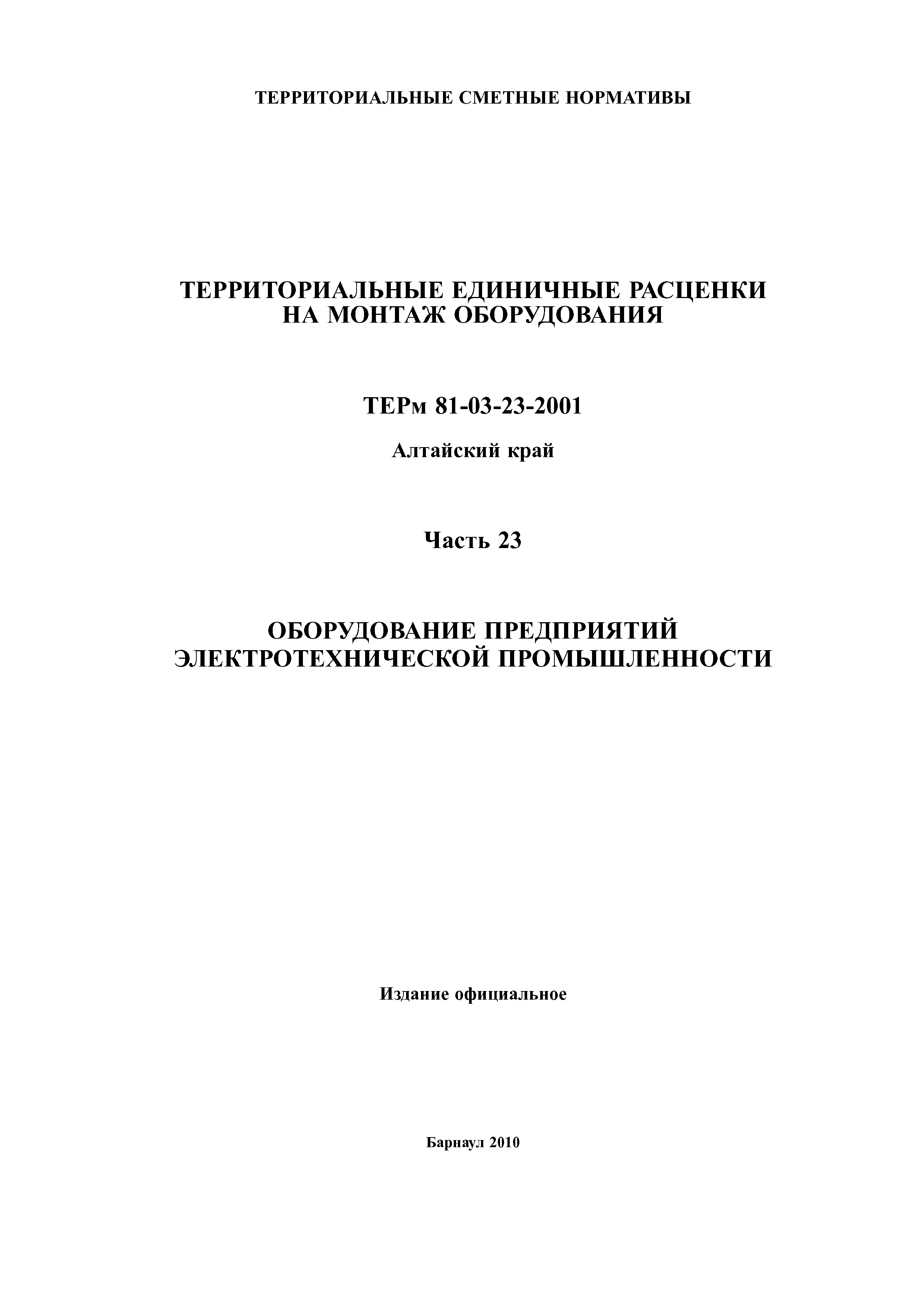 ТЕРРИТОРИАЛЬНЫЕ СМЕТНЫЕ НОРМАТИВЫ

ТЕРРИТОРИАЛЬНЫЕ ЕДИНИЧНЫЕ РАСЦЕНКИ НА МОНТАЖ ОБОРУДОВАНИЯ

ТЕРм 81-03-23-2001

Алтайский край

Часть 23

ОБОРУДОВАНИЕ ПРЕДПРИЯТИЙ ЭЛЕКТРОТЕХНИЧЕСКОЙ ПРОМЫШЛЕННОСТИ

Издание официальное

Барнаул 2010